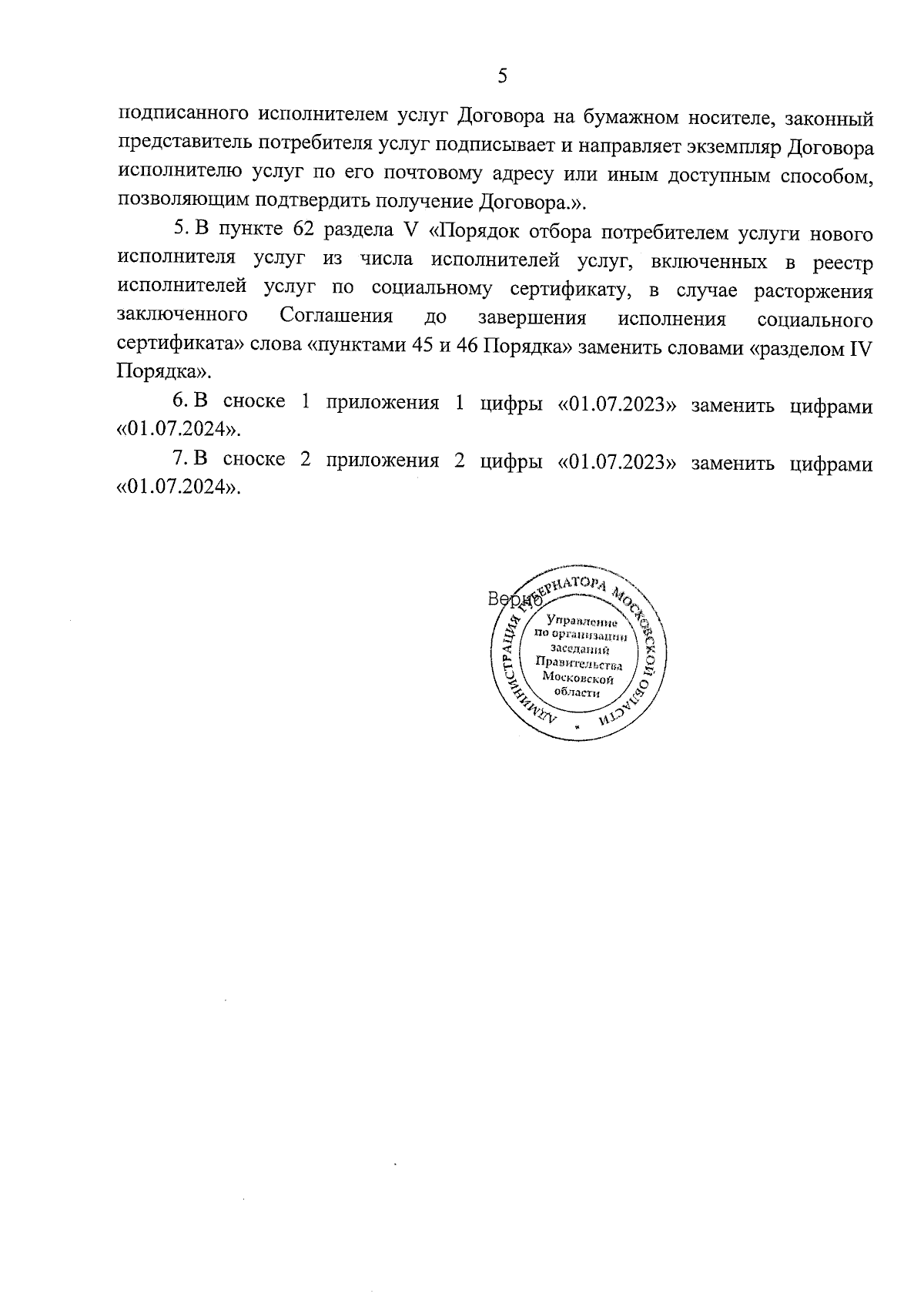 5

подписанного исполнителем услуг Договора на бумажном носителе, законный представитель потребителя услуг подписывает и направляет экземпляр Договора исполнителю услуг по его почтовому адресу или иным доступным способом, позволяющим подтвердить получение Договора.».

5. В пункте 62 раздела V «Порядок отбора потребителем услуги нового исполнителя услуг из числа исполнителей услуг, включенных в реестр исполнителей услуг по социальному сертификату, в случае расторжения заключенного Соглашения до завершения исполнения социального сертификата» слова «пунктами 45 и 46 Порядка» заменить словами «разделом IV Порядка».

6. В сноске 1 приложения 1 цифры «01.07.2023» заменить цифрами «01.07.2024».

7. В сноске 2 приложения 2 цифры «01.07.2023» заменить цифрами «01.07.2024».

Верно

АДМИНИСТРАЦИЯ ГУБЕРНАТОРА МОСКОВСКОЙ ОБЛАСТИ
Управление по организации заседаний Правительства Московской области